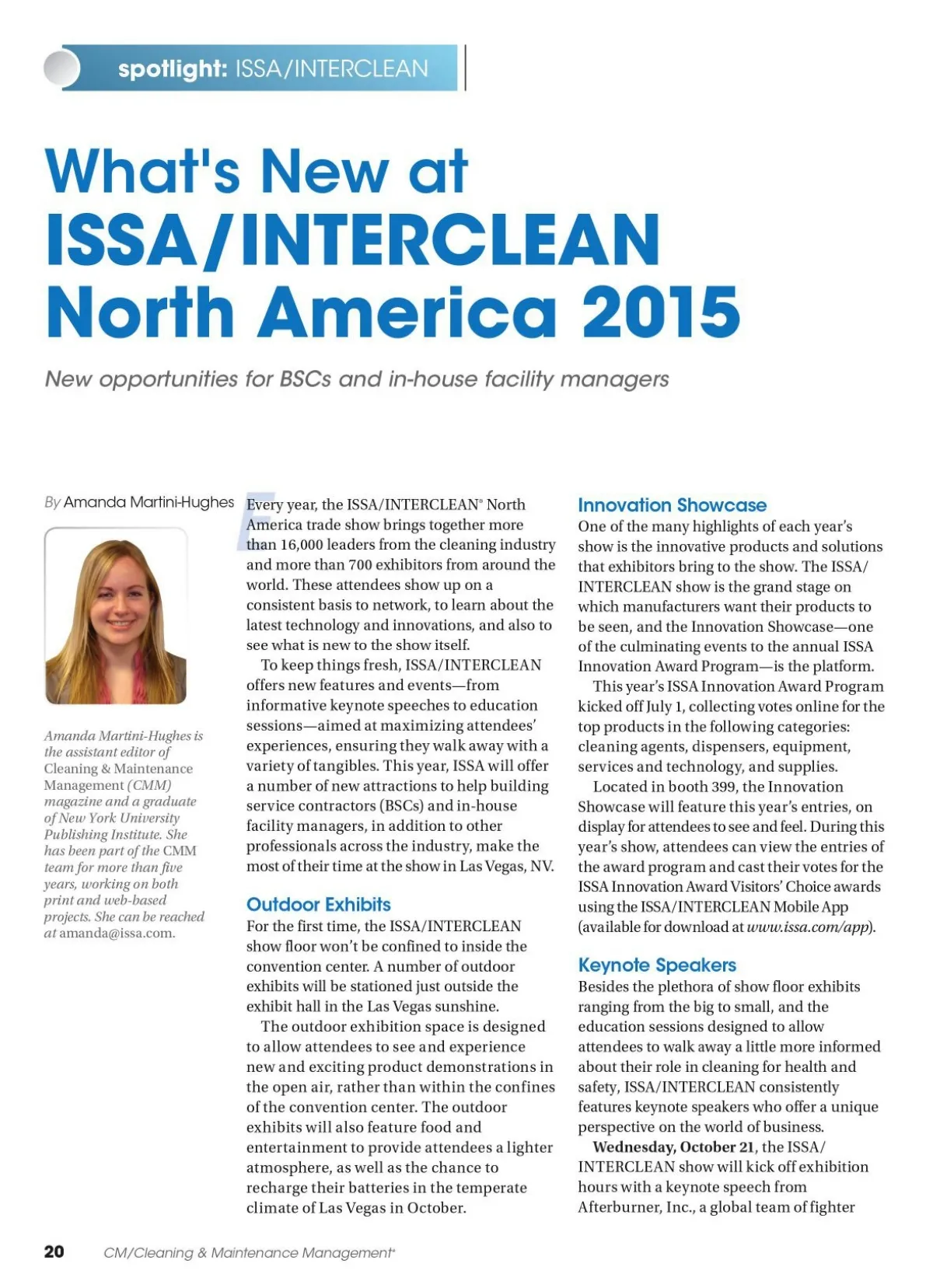 spotlight: ISSA/INTERCLEAN

What's New at ISSA/INTERCLEAN North America 2015

New opportunities for BSCs and in-house facility managers

By Amanda Martini-Hughes

Amanda Martini-Hughes is the assistant editor of Cleaning & Maintenance Management (CMM) magazine and a graduate of New York University Publishing Institute. She has been part of the CMM team for more than five years, working on both print and web-based projects. She can be reached at amanda@issa.com.

Every year, the ISSA/INTERCLEAN® North America trade show brings together more than 16,000 leaders from the cleaning industry and more than 700 exhibitors from around the world. These attendees show up on a consistent basis to network, to learn about the latest technology and innovations, and also to see what is new to the show itself.

To keep things fresh, ISSA/INTERCLEAN offers new features and events—from informative keynote speeches to education sessions—aimed at maximizing attendees' experiences, ensuring they walk away with a variety of tangibles. This year, ISSA will offer a number of new attractions to help building service contractors (BSCs) and in-house facility managers, in addition to other professionals across the industry, make the most of their time at the show in Las Vegas, NV.

Outdoor Exhibits

For the first time, the ISSA/INTERCLEAN show floor won't be confined to inside the convention center. A number of outdoor exhibits will be stationed just outside the exhibit hall in the Las Vegas sunshine.

The outdoor exhibition space is designed to allow attendees to see and experience new and exciting product demonstrations in the open air, rather than within the confines of the convention center. The outdoor exhibits will also feature food and entertainment to provide attendees a lighter atmosphere, as well as the chance to recharge their batteries in the temperate climate of Las Vegas in October.

Innovation Showcase

One of the many highlights of each year's show is the innovative products and solutions that exhibitors bring to the show. The ISSA/INTERCLEAN show is the grand stage on which manufacturers want their products to be seen, and the Innovation Showcase—one of the culminating events to the annual ISSA Innovation Award Program—is the platform.

This year's ISSA Innovation Award Program kicked off July 1, collecting votes online for the top products in the following categories: cleaning agents, dispensers, equipment, services and technology, and supplies.

Located in booth 399, the Innovation Showcase will feature this year's entries, on display for attendees to see and feel. During this year's show, attendees can view the entries of the award program and cast their votes for the ISSA Innovation Award Visitors' Choice awards using the ISSA/INTERCLEAN Mobile App (available for download at www.issa.com/app).

Keynote Speakers

Besides the plethora of show floor exhibits ranging from the big to small, and the education sessions designed to allow attendees to walk away a little more informed about their role in cleaning for health and safety, ISSA/INTERCLEAN consistently features keynote speakers who offer a unique perspective on the world of business.

Wednesday, October 21, the ISSA/INTERCLEAN show will kick off exhibition hours with a keynote speech from Afterburner, Inc., a global team of fighter

20 CM/Cleaning & Maintenance Management®